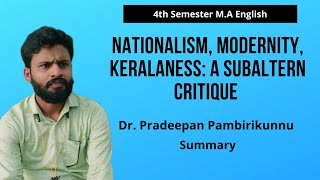 4th Semester M.A English

NATIONALISM, MODERNITY, KERALANESS: A SUBALTERN CRITIQUE

Dr. Pradeepan Pambirikunnu

Summary